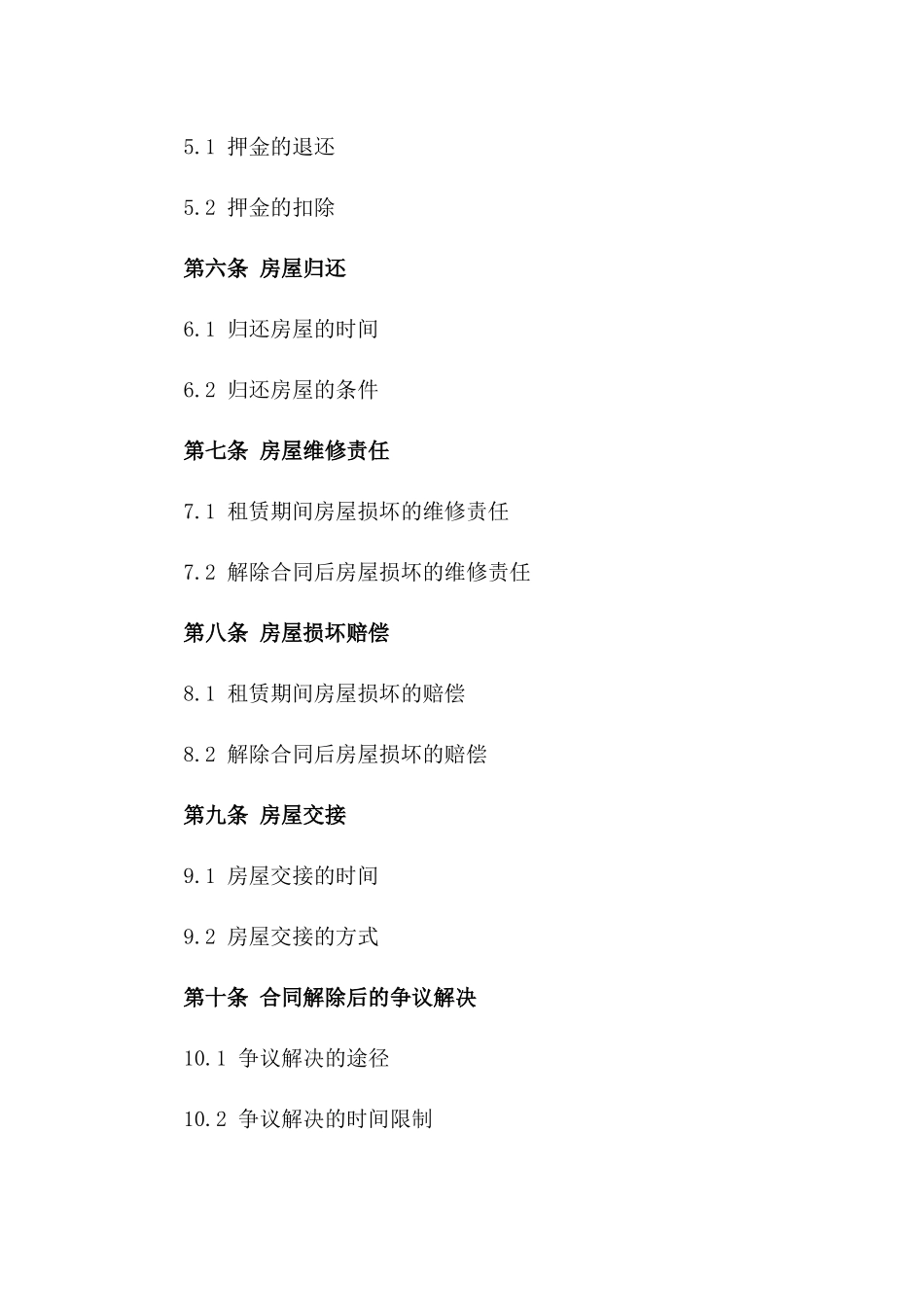 5.1 押金的退还

5.2 押金的扣除

第六条 房屋归还

6.1 归还房屋的时间

6.2 归还房屋的条件

第七条 房屋维修责任

7.1 租赁期间房屋损坏的维修责任

7.2 解除合同后房屋损坏的维修责任

第八条 房屋损坏赔偿

8.1 租赁期间房屋损坏的赔偿

8.2 解除合同后房屋损坏的赔偿

第九条 房屋交接

9.1 房屋交接的时间

9.2 房屋交接的方式

第十条 合同解除后的争议解决

10.1 争议解决的途径

10.2 争议解决的时间限制